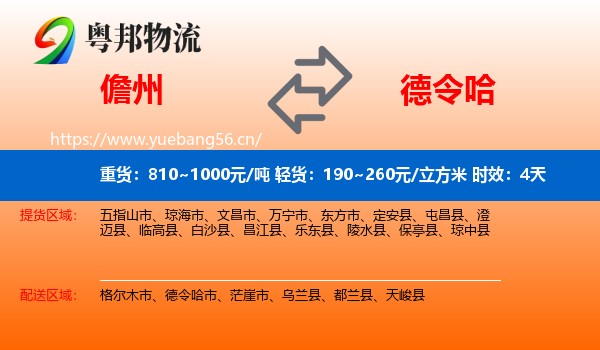 粤邦物流

儋州

德令哈

https://www.yuebang56.cn/

重货：810~1000元/吨 轻货：190~260元/立方米 时效：4天

提货区域：

五指山市、琼海市、文昌市、万宁市、东方市、定安县、屯昌县、澄迈县、临高县、白沙县、昌江县、乐东县、陵水县、保亭县、琼中县

配送区域：

格尔木市、德令哈市、茫崖市、乌兰县、都兰县、天峻县